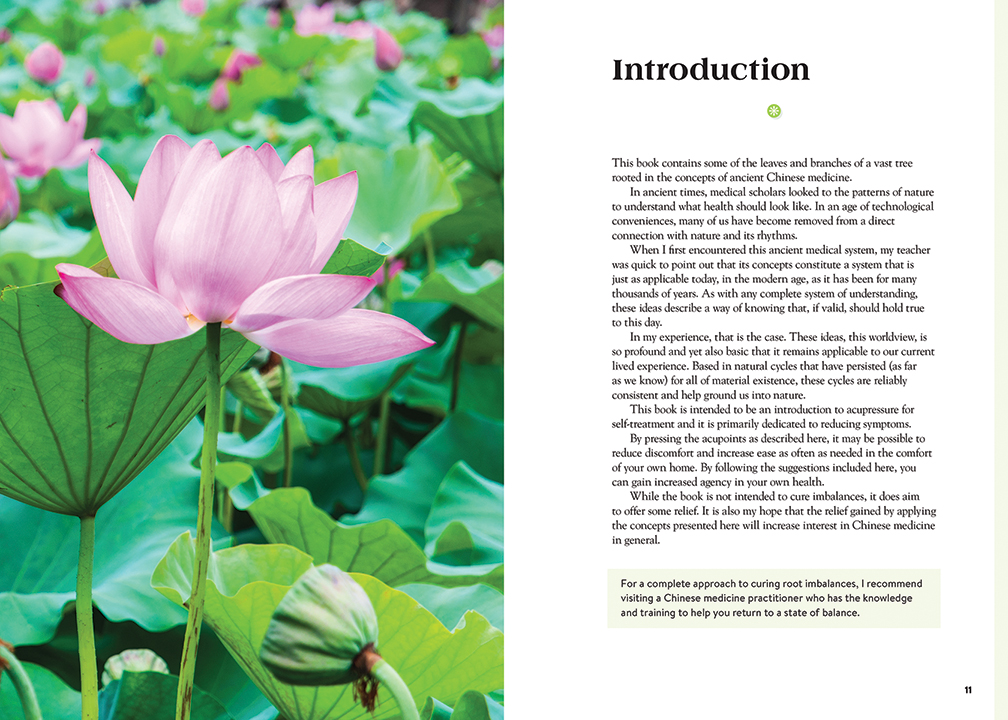 Introduction

This book contains some of the leaves and branches of a vast tree rooted in the concepts of ancient Chinese medicine.

In ancient times, medical scholars looked to the patterns of nature to understand what health should look like. In an age of technological conveniences, many of us have become removed from a direct connection with nature and its rhythms.

When I first encountered this ancient medical system, my teacher was quick to point out that its concepts constitute a system that is just as applicable today, in the modern age, as it has been for many thousands of years. As with any complete system of understanding, these ideas describe a way of knowing that, if valid, should hold true to this day.

In my experience, that is the case. These ideas, this worldview, is so profound and yet also basic that it remains applicable to our current lived experience. Based in natural cycles that have persisted (as far as we know) for all of material existence, these cycles are reliably consistent and help ground us into nature.

This book is intended to be an introduction to acupressure for self-treatment and it is primarily dedicated to reducing symptoms.

By pressing the acupoints as described here, it may be possible to reduce discomfort and increase ease as often as needed in the comfort of your own home. By following the suggestions included here, you can gain increased agency in your own health.

While the book is not intended to cure imbalances, it does aim to offer some relief. It is also my hope that the relief gained by applying the concepts presented here will increase interest in Chinese medicine in general.

For a complete approach to curing root imbalances, I recommend visiting a Chinese medicine practitioner who has the knowledge and training to help you return to a state of balance.

11